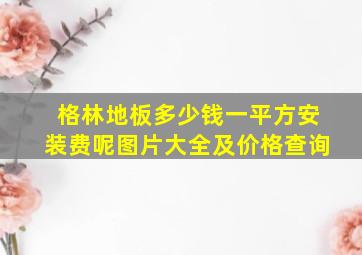 格林地板多少钱一平方安装费呢图片大全及价格查询